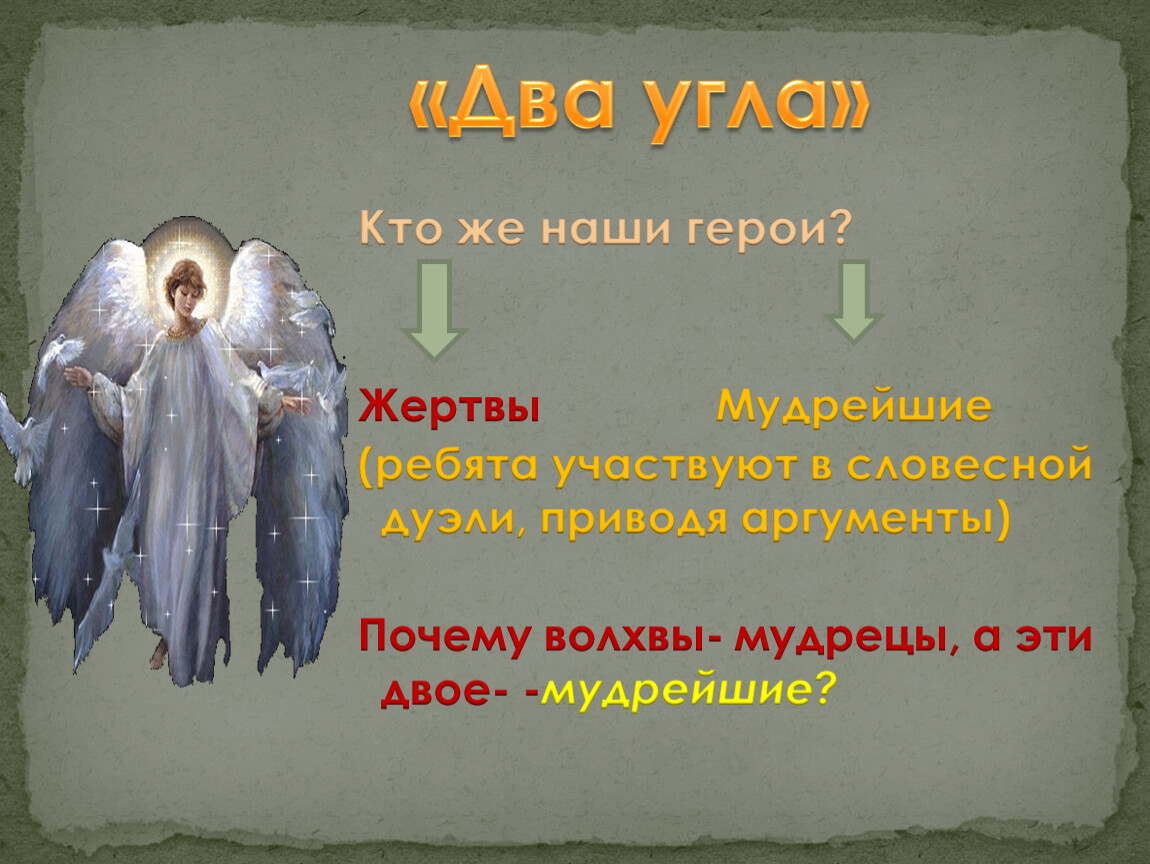 «Два угла»

Кто же наши герои?

Жертвы Мудрейшие
(ребята участвуют в словесной дуэли, приводя аргументы)

Почему волхвы- мудрецы, а эти двое- -мудрейшие?